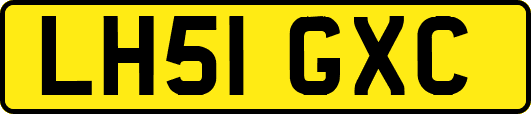 LH51 GXC